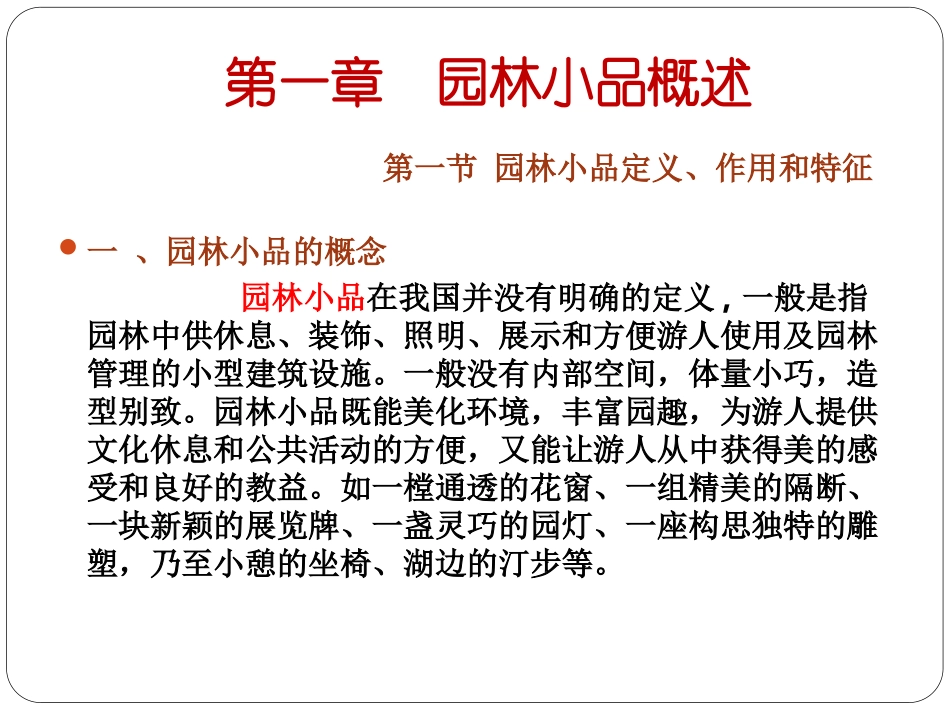 第一章　园林小品概述

第一节 园林小品定义、作用和特征

一 、园林小品的概念

园林小品在我国并没有明确的定义，一般是指园林中供休息、装饰、照明、展示和方便游人使用及园林管理的小型建筑设施。一般没有内部空间，体量小巧，造型别致。园林小品既能美化环境，丰富园趣，为游人提供文化休息和公共活动的方便，又能让游人从中获得美的感受和良好的教益。如一樘通透的花窗、一组精美的隔断、一块新颖的展览牌、一盏灵巧的园灯、一座构思独特的雕塑，乃至小憩的坐椅、湖边的汀步等。